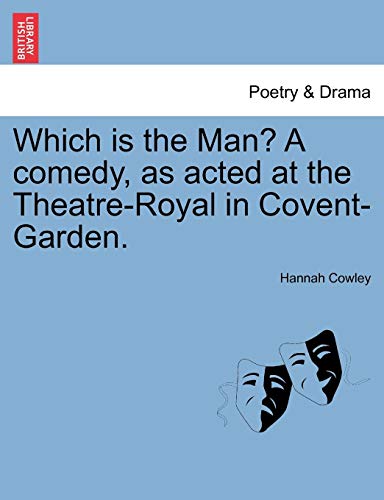 BRITISH LIBRARY

Poetry & Drama

Which is the Man? A comedy, as acted at the Theatre-Royal in Covent-Garden.

Hannah Cowley